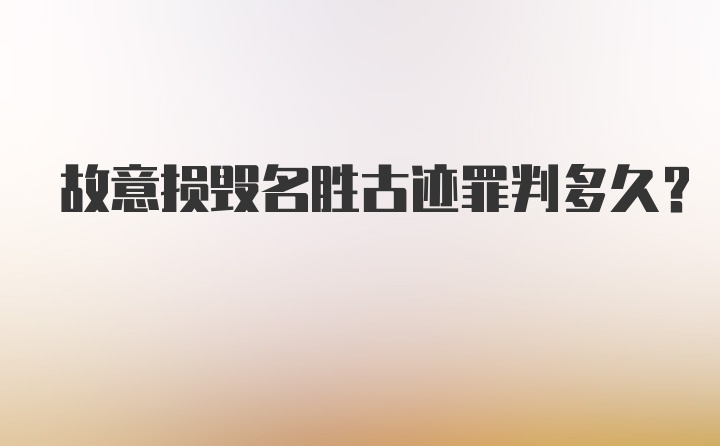 故意损毁名胜古迹罪判多久？